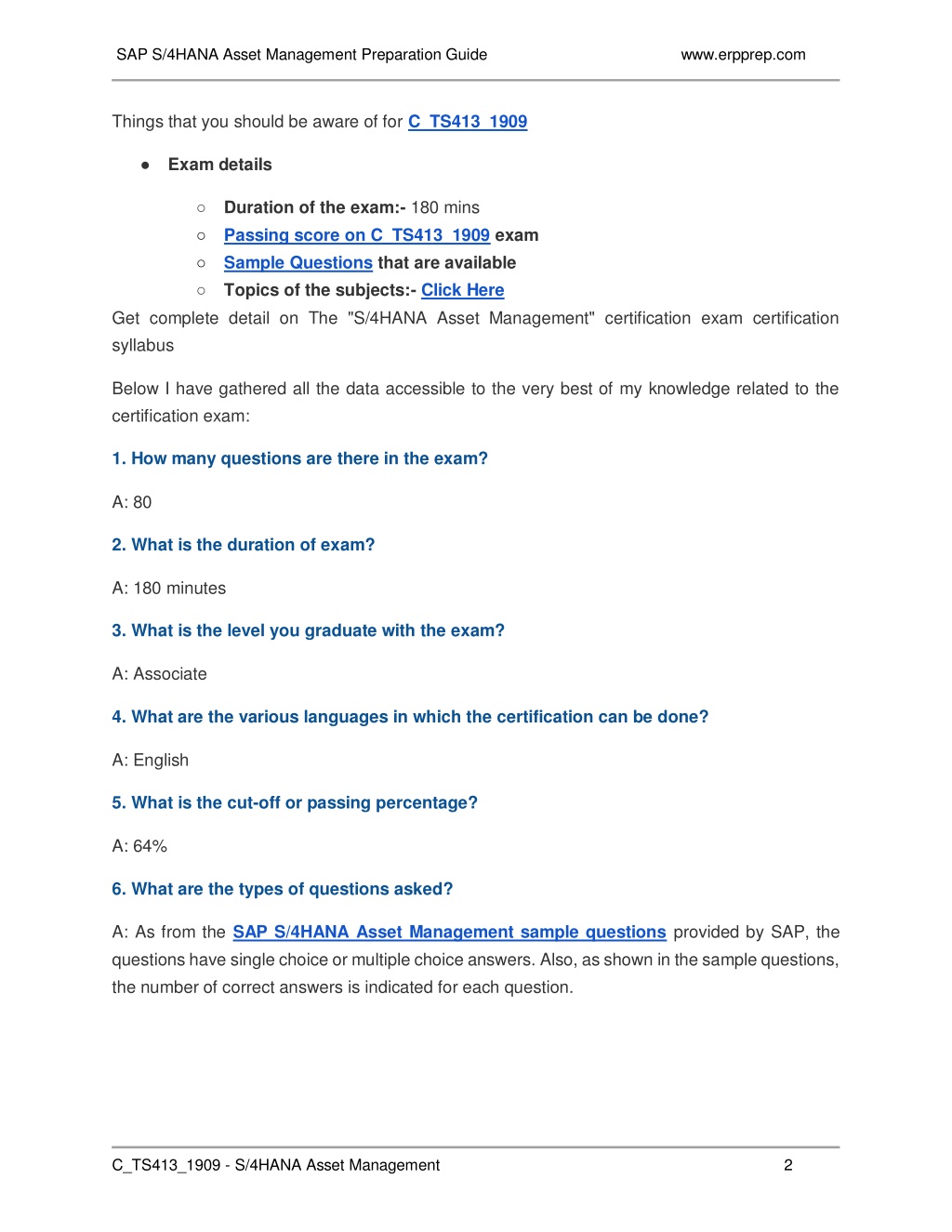 SAP S/4HANA Asset Management Preparation Guide www.erpprep.com

Things that you should be aware of for C_TS413_1909

● Exam details

○ Duration of the exam:- 180 mins
○ Passing score on C_TS413_1909 exam
○ Sample Questions that are available
○ Topics of the subjects:- Click Here

Get complete detail on The "S/4HANA Asset Management" certification exam certification syllabus

Below I have gathered all the data accessible to the very best of my knowledge related to the certification exam:

1. How many questions are there in the exam?

A: 80

2. What is the duration of exam?

A: 180 minutes

3. What is the level you graduate with the exam?

A: Associate

4. What are the various languages in which the certification can be done?

A: English

5. What is the cut-off or passing percentage?

A: 64%

6. What are the types of questions asked?

A: As from the SAP S/4HANA Asset Management sample questions provided by SAP, the questions have single choice or multiple choice answers. Also, as shown in the sample questions, the number of correct answers is indicated for each question.

C_TS413_1909 - S/4HANA Asset Management 2